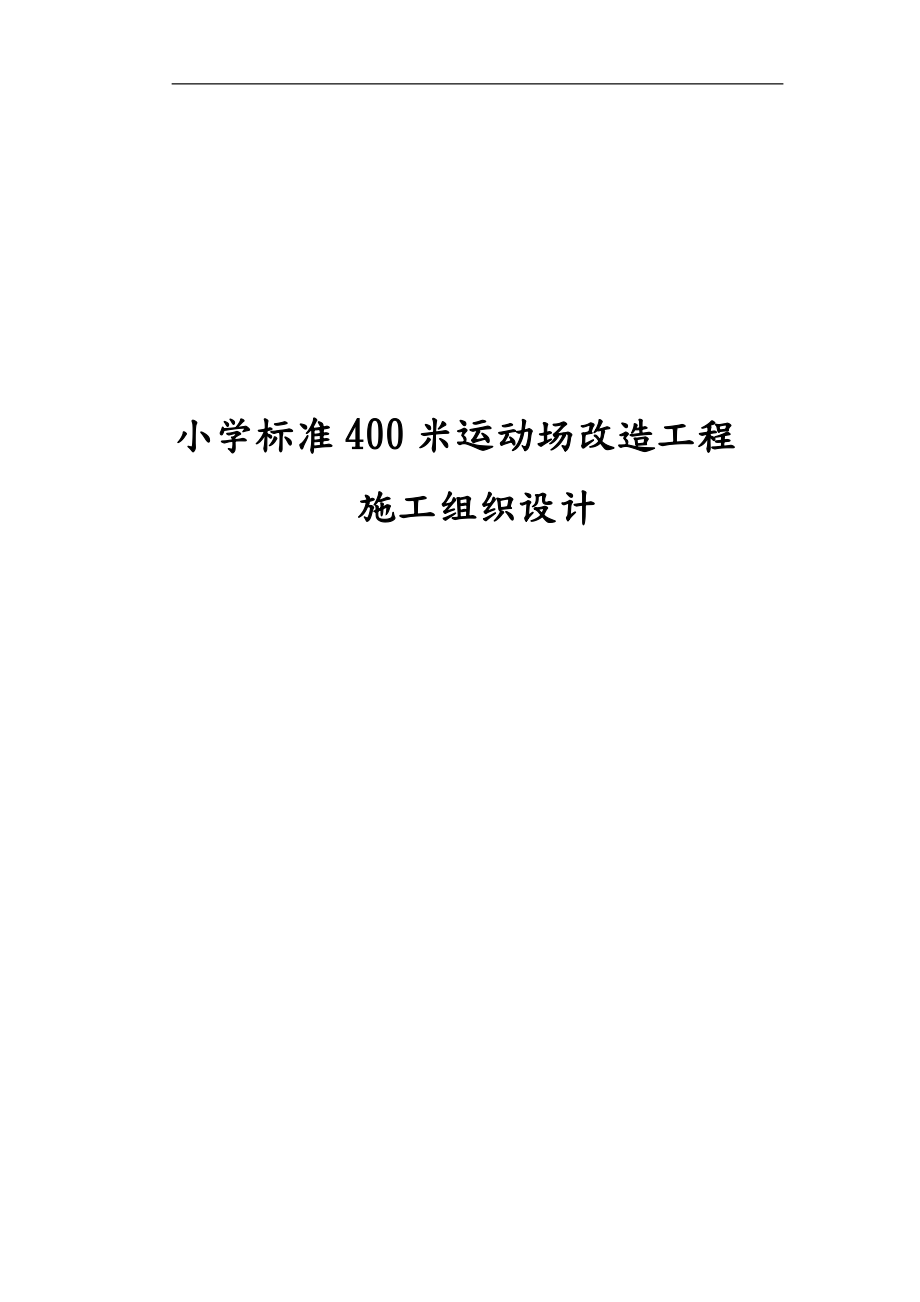 小学标准400米运动场改造工程

施工组织设计